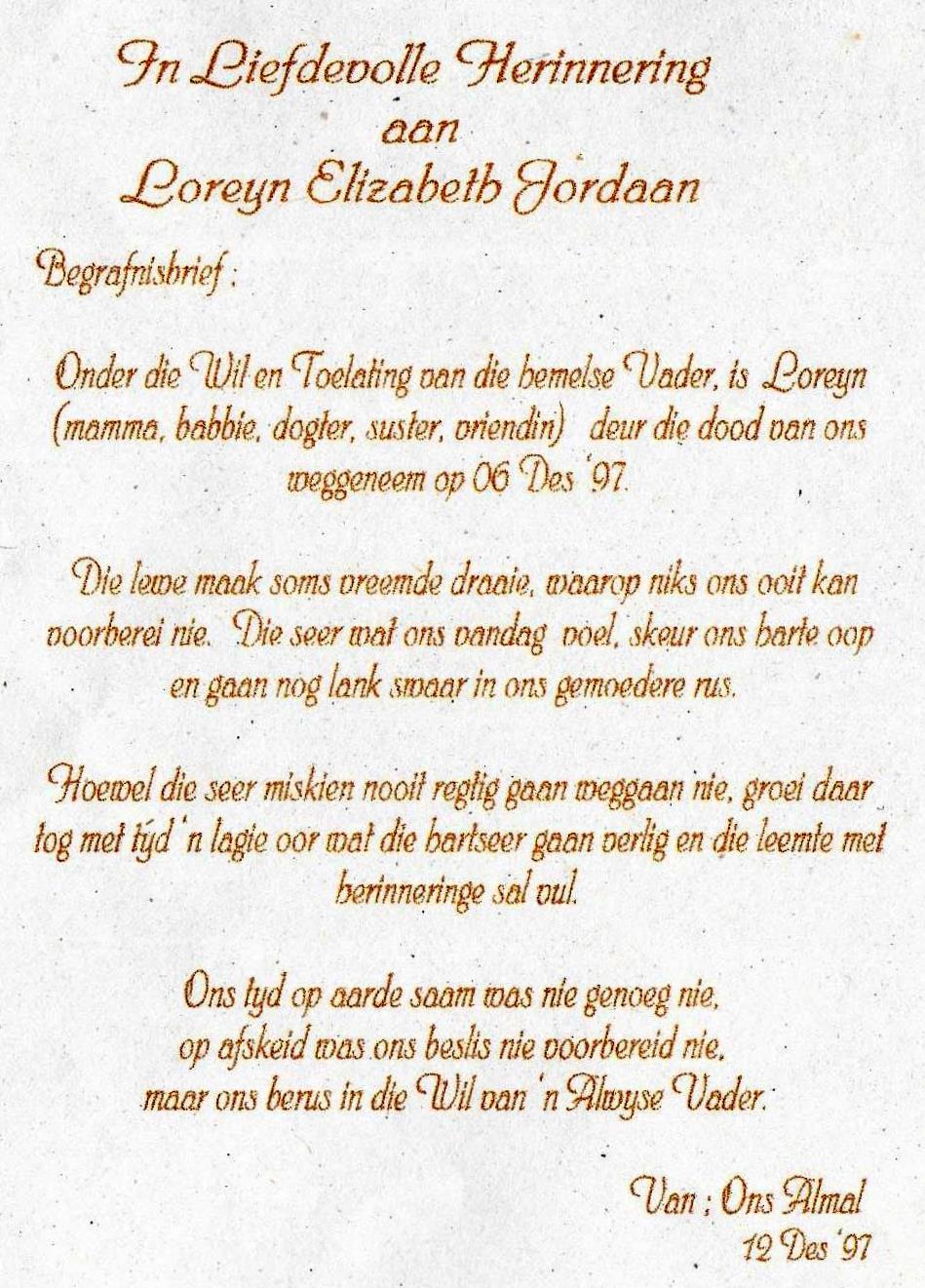 In Liefdevolle Herinnering
aan
Loreyn Elizabeth Jordaan

Begrafnisbrief :

Onder die Wil en Toelating van die hemelse Vader, is Loreyn (mamma, babbie, dogter, suster, vriendin) deur die dood van ons weggeneem op 06 Des '97.

Die lewe maak soms vreemde draaie, waarop niks ons ooit kan voorberei nie. Die seer wat ons vandag voel, skeur ons harte oop en gaan nog lank swaar in ons gemoedere rus.

Hoewel die seer miskien nooit regtig gaan weggaan nie, groei daar tog met tyd 'n lagie oor wat die hartseer gaan verlig en die leemte met herinneringe sal vul.

Ons tyd op aarde saam was nie genoeg nie,
op afskeid was ons beslis nie voorbereid nie,
maar ons berus in die Wil van 'n Alwyse Vader.

Van : Ons Almal
12 Des '97